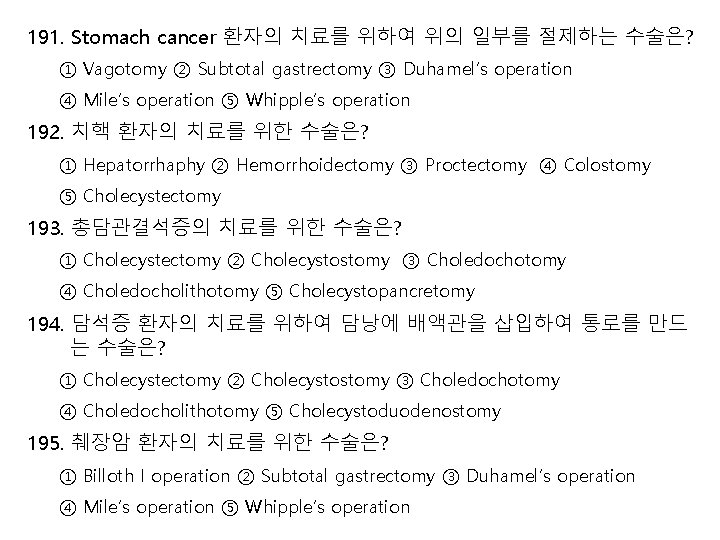 191. Stomach cancer 환자의 치료를 위하여 위의 일부를 절제하는 수술은?

① Vagotomy ② Subtotal gastrectomy ③ Duhamel's operation

④ Mile's operation ⑤ Whipple's operation

192. 치핵 환자의 치료를 위한 수술은?

① Hepatorrhaphy ② Hemorrhoidectomy ③ Proctectomy ④ Colostomy

⑤ Cholecystectomy

193. 총담관결석증의 치료를 위한 수술은?

① Cholecystectomy ② Cholecystostomy ③ Choledochotomy

④ Choledocholithotomy ⑤ Cholecystopancretomy

194. 담석증 환자의 치료를 위하여 담낭에 배액관을 삽입하여 통로를 만드는 수술은?

① Cholecystectomy ② Cholecystostomy ③ Choledochotomy

④ Choledocholithotomy ⑤ Cholecystoduodenostomy

195. 췌장암 환자의 치료를 위한 수술은?

① Billoth I operation ② Subtotal gastrectomy ③ Duhamel's operation

④ Mile's operation ⑤ Whipple's operation